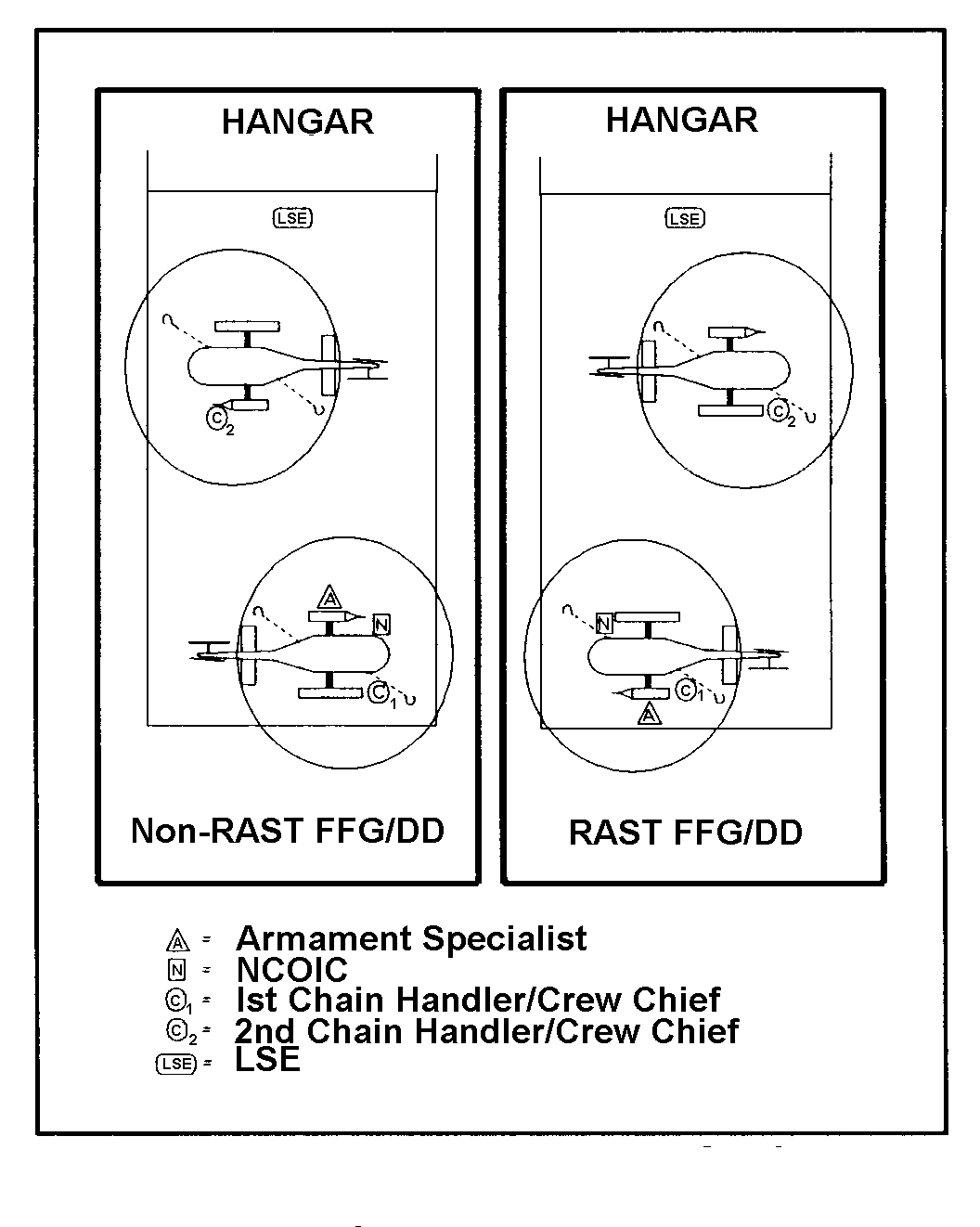 HANGAR

LSE

$C_2$

A

N

$C_1$

Non-RAST FFG/DD

HANGAR

LSE

$C_2$

N

$C_1$

A

RAST FFG/DD

A = Armament Specialist
N = NCOIC
$C_1$ = Ist Chain Handler/Crew Chief
$C_2$ = 2nd Chain Handler/Crew Chief
LSE = LSE